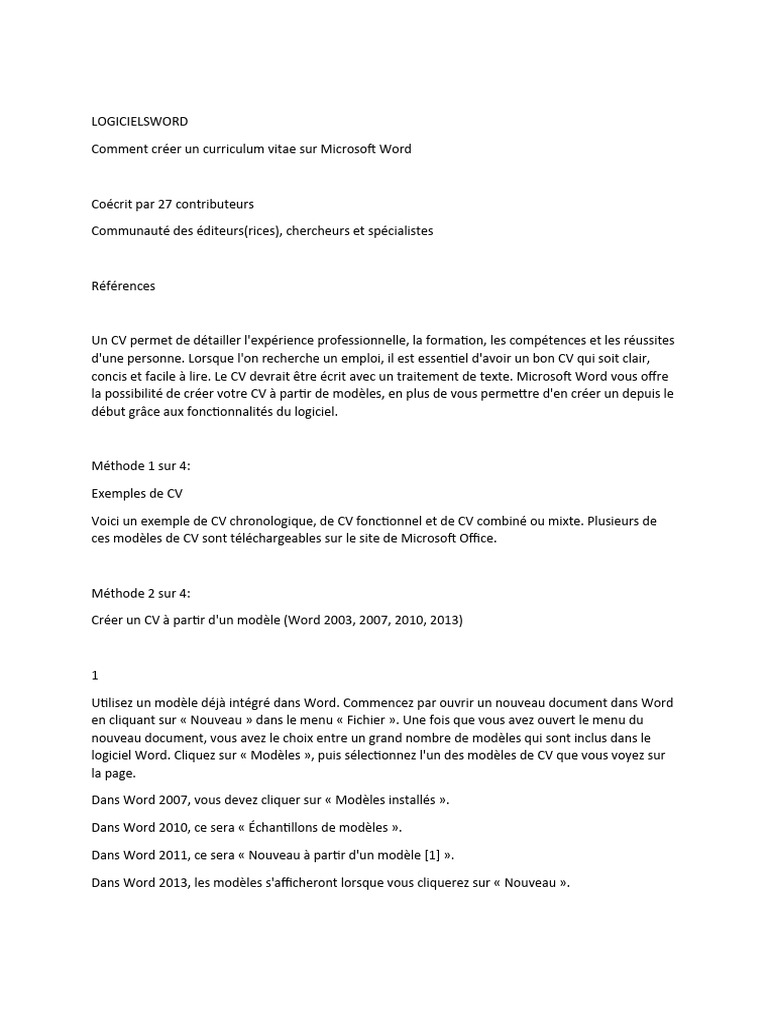 LOGICIELSWORD

Comment créer un curriculum vitae sur Microsoft Word

Coécrit par 27 contributeurs

Communauté des éditeurs(rices), chercheurs et spécialistes

Références

Un CV permet de détailler l'expérience professionnelle, la formation, les compétences et les réussites d'une personne. Lorsque l'on recherche un emploi, il est essentiel d'avoir un bon CV qui soit clair, concis et facile à lire. Le CV devrait être écrit avec un traitement de texte. Microsoft Word vous offre la possibilité de créer votre CV à partir de modèles, en plus de vous permettre d'en créer un depuis le début grâce aux fonctionnalités du logiciel.

Méthode 1 sur 4:

Exemples de CV

Voici un exemple de CV chronologique, de CV fonctionnel et de CV combiné ou mixte. Plusieurs de ces modèles de CV sont téléchargeables sur le site de Microsoft Office.

Méthode 2 sur 4:

Créer un CV à partir d'un modèle (Word 2003, 2007, 2010, 2013)

1

Utilisez un modèle déjà intégré dans Word. Commencez par ouvrir un nouveau document dans Word en cliquant sur « Nouveau » dans le menu « Fichier ». Une fois que vous avez ouvert le menu du nouveau document, vous avez le choix entre un grand nombre de modèles qui sont inclus dans le logiciel Word. Cliquez sur « Modèles », puis sélectionnez l'un des modèles de CV que vous voyez sur la page.

Dans Word 2007, vous devez cliquer sur « Modèles installés ».

Dans Word 2010, ce sera « Échantillons de modèles ».

Dans Word 2011, ce sera « Nouveau à partir d'un modèle [1] ».

Dans Word 2013, les modèles s'afficheront lorsque vous cliquerez sur « Nouveau ».